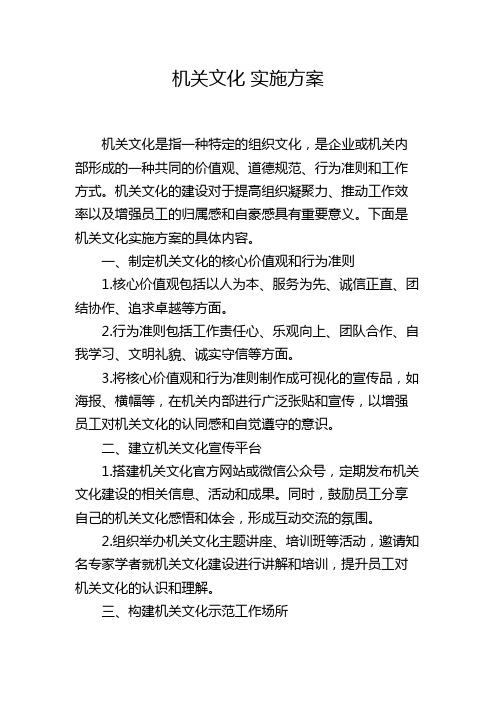 机关文化 实施方案

机关文化是指一种特定的组织文化，是企业或机关内部形成的一种共同的价值观、道德规范、行为准则和工作方式。机关文化的建设对于提高组织凝聚力、推动工作效率以及增强员工的归属感和自豪感具有重要意义。下面是机关文化实施方案的具体内容。

一、制定机关文化的核心价值观和行为准则

1.核心价值观包括以人为本、服务为先、诚信正直、团结协作、追求卓越等方面。

2.行为准则包括工作责任心、乐观向上、团队合作、自我学习、文明礼貌、诚实守信等方面。

3.将核心价值观和行为准则制作成可视化的宣传品，如海报、横幅等，在机关内部进行广泛张贴和宣传，以增强员工对机关文化的认同感和自觉遵守的意识。

二、建立机关文化宣传平台

1.搭建机关文化官方网站或微信公众号，定期发布机关文化建设的相关信息、活动和成果。同时，鼓励员工分享自己的机关文化感悟和体会，形成互动交流的氛围。

2.组织举办机关文化主题讲座、培训班等活动，邀请知名专家学者就机关文化建设进行讲解和培训，提升员工对机关文化的认识和理解。

三、构建机关文化示范工作场所